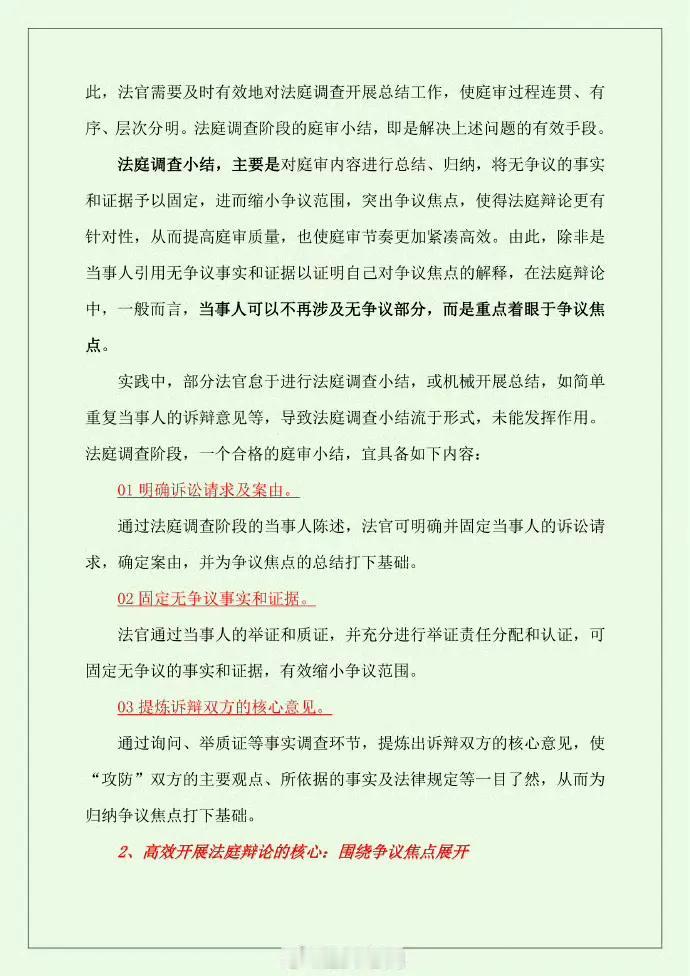 此，法官需要及时有效地对法庭调查开展总结工作，使庭审过程连贯、有序、层次分明。法庭调查阶段的庭审小结，即是解决上述问题的有效手段。

法庭调查小结，主要是对庭审内容进行总结、归纳，将无争议的事实和证据予以固定，进而缩小争议范围，突出争议焦点，使得法庭辩论更有针对性，从而提高庭审质量，也使庭审节奏更加紧凑高效。由此，除非是当事人引用无争议事实和证据以证明自己对争议焦点的解释，在法庭辩论中，一般而言，当事人可以不再涉及无争议部分，而是重点着眼于争议焦点。

实践中，部分法官怠于进行法庭调查小结，或机械开展总结，如简单重复当事人的诉辩意见等，导致法庭调查小结流于形式，未能发挥作用。法庭调查阶段，一个合格的庭审小结，宜具备如下内容：

01 明确诉讼请求及案由。

通过法庭调查阶段的当事人陈述，法官可明确并固定当事人的诉讼请求，确定案由，并为争议焦点的总结打下基础。

02 固定无争议事实和证据。

法官通过当事人的举证和质证，并充分进行举证责任分配和认证，可固定无争议的事实和证据，有效缩小争议范围。

03 提炼诉辩双方的核心意见。

通过询问、举质证等事实调查环节，提炼出诉辩双方的核心意见，使“攻防”双方的主要观点、所依据的事实及法律规定等一目了然，从而为归纳争议焦点打下基础。

2、高效开展法庭辩论的核心：围绕争议焦点展开